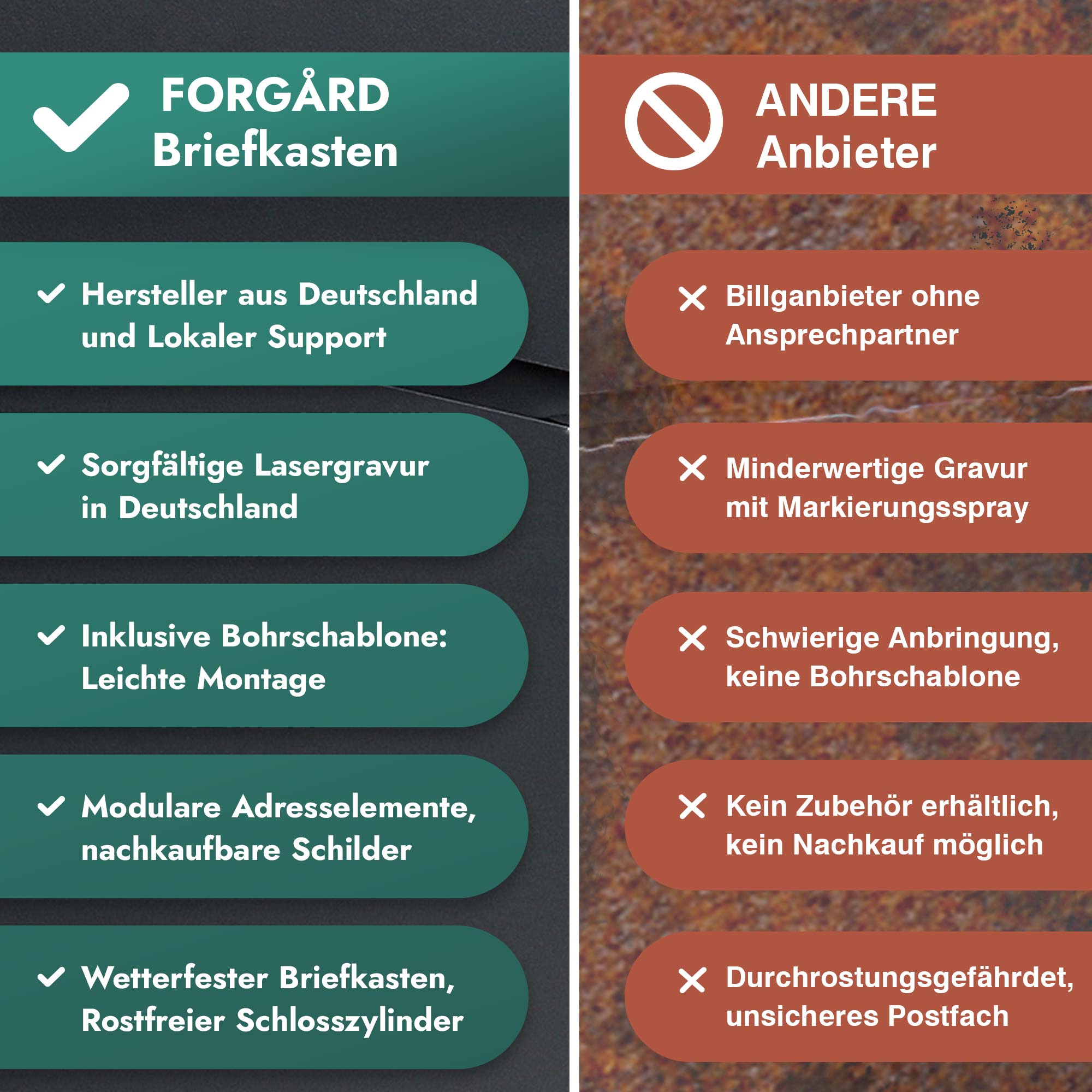 FORGÅRD
Briefkasten

✓ Hersteller aus Deutschland und Lokaler Support

✓ Sorgfältige Lasergravur in Deutschland

✓ Inklusive Bohrschablone: Leichte Montage

✓ Modulare Adresselemente, nachkaufbare Schilder

✓ Wetterfester Briefkasten, Rostfreier Schlosszylinder

ANDERE
Anbieter

✕ Billganbieter ohne Ansprechpartner

✕ Minderwertige Gravur mit Markierungsspray

✕ Schwierige Anbringung, keine Bohrschablone

✕ Kein Zubehör erhältlich, kein Nachkauf möglich

✕ Durchrostungsgefährdet, unsicheres Postfach